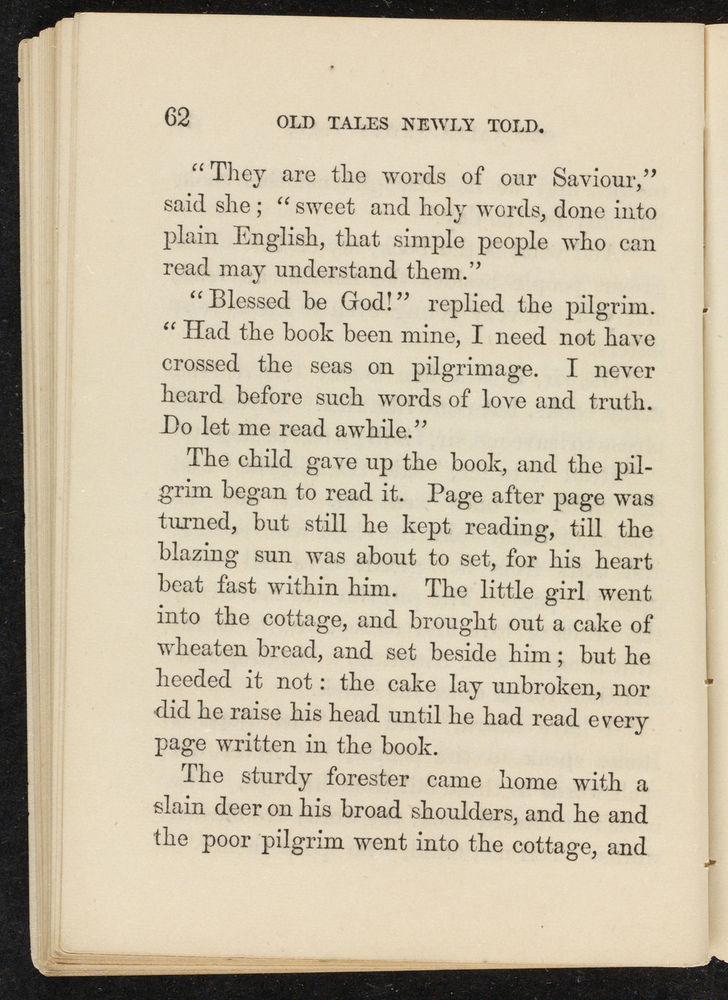 62 OLD TALES NEWLY TOLD.

"They are the words of our Saviour," said she; "sweet and holy words, done into plain English, that simple people who can read may understand them."

"Blessed be God!" replied the pilgrim. "Had the book been mine, I need not have crossed the seas on pilgrimage. I never heard before such words of love and truth. Do let me read awhile."

The child gave up the book, and the pilgrim began to read it. Page after page was turned, but still he kept reading, till the blazing sun was about to set, for his heart beat fast within him. The little girl went into the cottage, and brought out a cake of wheaten bread, and set beside him; but he heeded it not: the cake lay unbroken, nor did he raise his head until he had read every page written in the book.

The sturdy forester came home with a slain deer on his broad shoulders, and he and the poor pilgrim went into the cottage, and